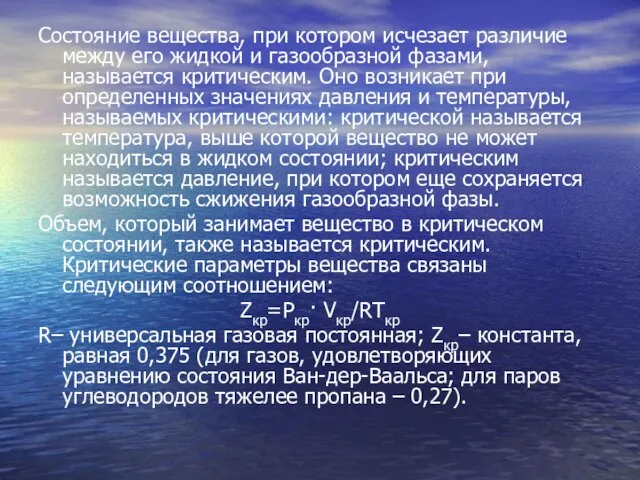 Состояние вещества, при котором исчезает различие между его жидкой и газообразной фазами, называется критическим. Оно возникает при определенных значениях давления и температуры, называемых критическими: критической называется температура, выше которой вещество не может находиться в жидком состоянии; критическим называется давление, при котором еще сохраняется возможность сжижения газообразной фазы.

Объем, который занимает вещество в критическом состоянии, также называется критическим. Критические параметры вещества связаны следующим соотношением:

$Z_{кр}=P_{кр} \cdot V_{кр}/RT_{кр}$

R– универсальная газовая постоянная; $Z_{кр}$ – константа, равная 0,375 (для газов, удовлетворяющих уравнению состояния Ван-дер-Ваальса; для паров углеводородов тяжелее пропана – 0,27).